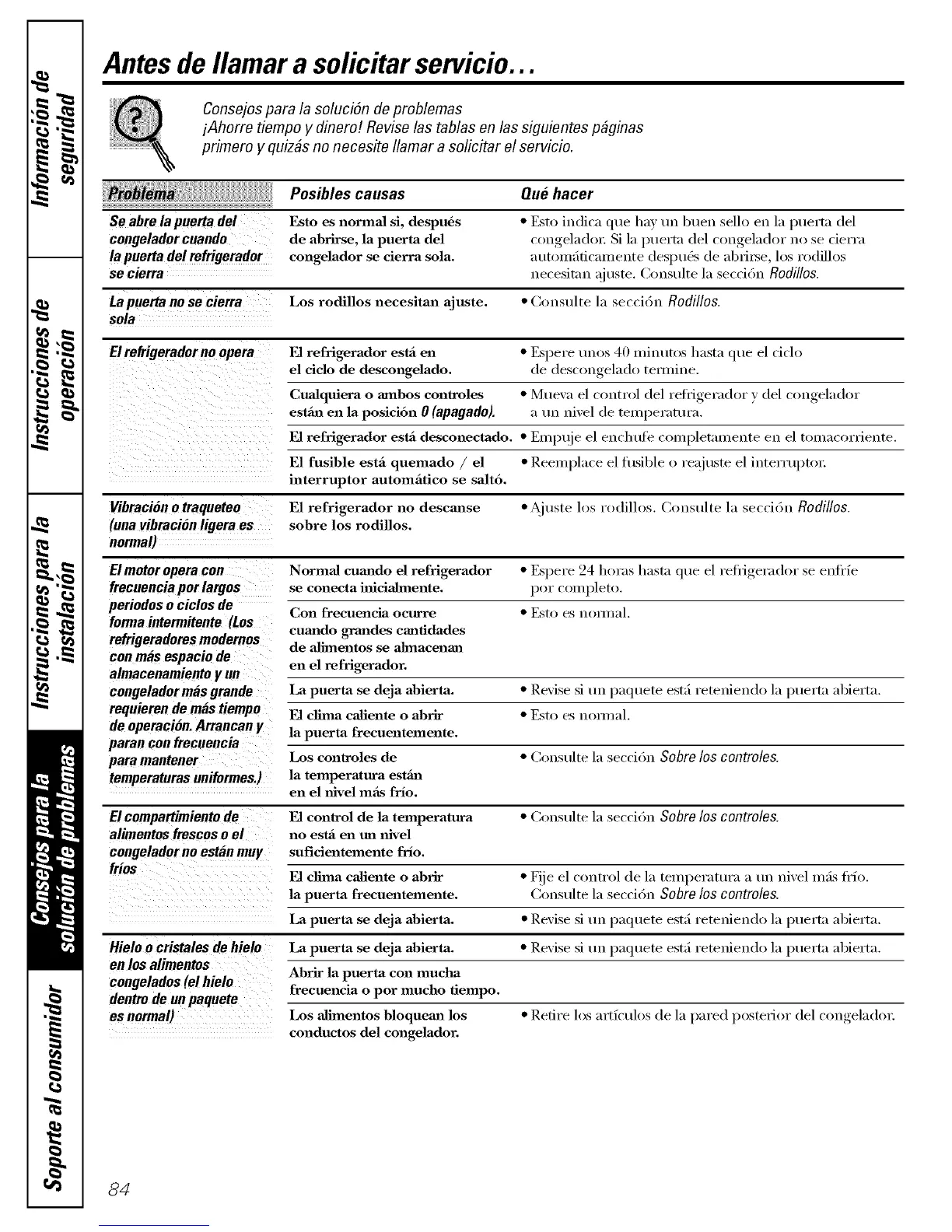 Información de seguridad

Instrucciones de operación

Instrucciones para la instalación

Consejos para la solución de problemas

Soporte al consumidor

Antes de llamar a solicitar servicio...

Consejos para la solución de problemas
¡Ahorre tiempo y dinero! Revise las tablas en las siguientes páginas primero y quizás no necesite llamar a solicitar el servicio.

| Problema | Posibles causas | Qué hacer |
|---|---|---|
| Se abre la puerta del congelador cuando la puerta del refrigerador se cierra | Esto es normal si, después de abrirse, la puerta del congelador se cierra sola. | • Esto indica que hay un buen sello en la puerta del congelador. Si la puerta del congelador no se cierra automáticamente después de abrirse, los rodillos necesitan ajuste. Consulte la sección Rodillos. |
| La puerta no se cierra sola | Los rodillos necesitan ajuste. | • Consulte la sección Rodillos. |
| El refrigerador no opera | El refrigerador está en el ciclo de descongelado. | • Espere unos 40 minutos hasta que el ciclo de descongelado termine. |
| | Cualquiera o ambos controles están en la posición 0 (apagado). | • Mueva el control del refrigerador y del congelador a un nivel de temperatura. |
| | El refrigerador está desconectado. | • Empuje el enchufe completamente en el tomacorriente. |
| | El fusible está quemado / el interruptor automático se saltó. | • Reemplace el fusible o reajuste el interruptor. |
| Vibración o traqueteo (una vibración ligera es normal) | El refrigerador no descanse sobre los rodillos. | • Ajuste los rodillos. Consulte la sección Rodillos. |
| El motor opera con frecuencia por largos periodos o ciclos de forma intermitente (Los refrigeradores modernos con más espacio de almacenamiento y un congelador más grande requieren de más tiempo de operación. Arrancan y paran con frecuencia para mantener temperaturas uniformes.) | Normal cuando el refrigerador se conecta inicialmente. | • Espere 24 horas hasta que el refrigerador se enfríe por completo. |
| | Con frecuencia ocurre cuando grandes cantidades de alimentos se almacenan en el refrigerador. | • Esto es normal. |
| | La puerta se deja abierta. | • Revise si un paquete está reteniendo la puerta abierta. |
| | El clima caliente o abrir la puerta frecuentemente. | • Esto es normal. |
| | Los controles de la temperatura están en el nivel más frío. | • Consulte la sección Sobre los controles. |
| El compartimiento de alimentos frescos o el congelador no están muy fríos | El control de la temperatura no está en un nivel suficientemente frío. | • Consulte la sección Sobre los controles. |
| | El clima caliente o abrir la puerta frecuentemente. | • Fije el control de la temperatura a un nivel más frío. Consulte la sección Sobre los controles. |
| | La puerta se deja abierta. | • Revise si un paquete está reteniendo la puerta abierta. |
| Hielo o cristales de hielo en los alimentos congelados (el hielo dentro de un paquete es normal) | La puerta se deja abierta. | • Revise si un paquete está reteniendo la puerta abierta. |
| | Abrir la puerta con mucha frecuencia o por mucho tiempo. | |
| | Los alimentos bloquean los conductos del congelador. | • Retire los artículos de la pared posterior del congelador. |

84